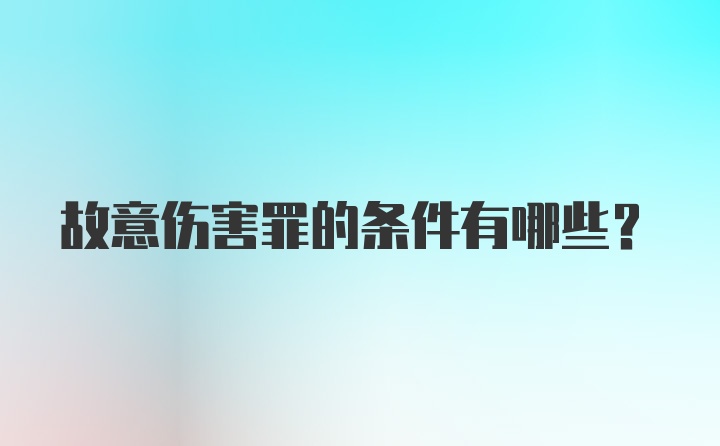 故意伤害罪的条件有哪些？